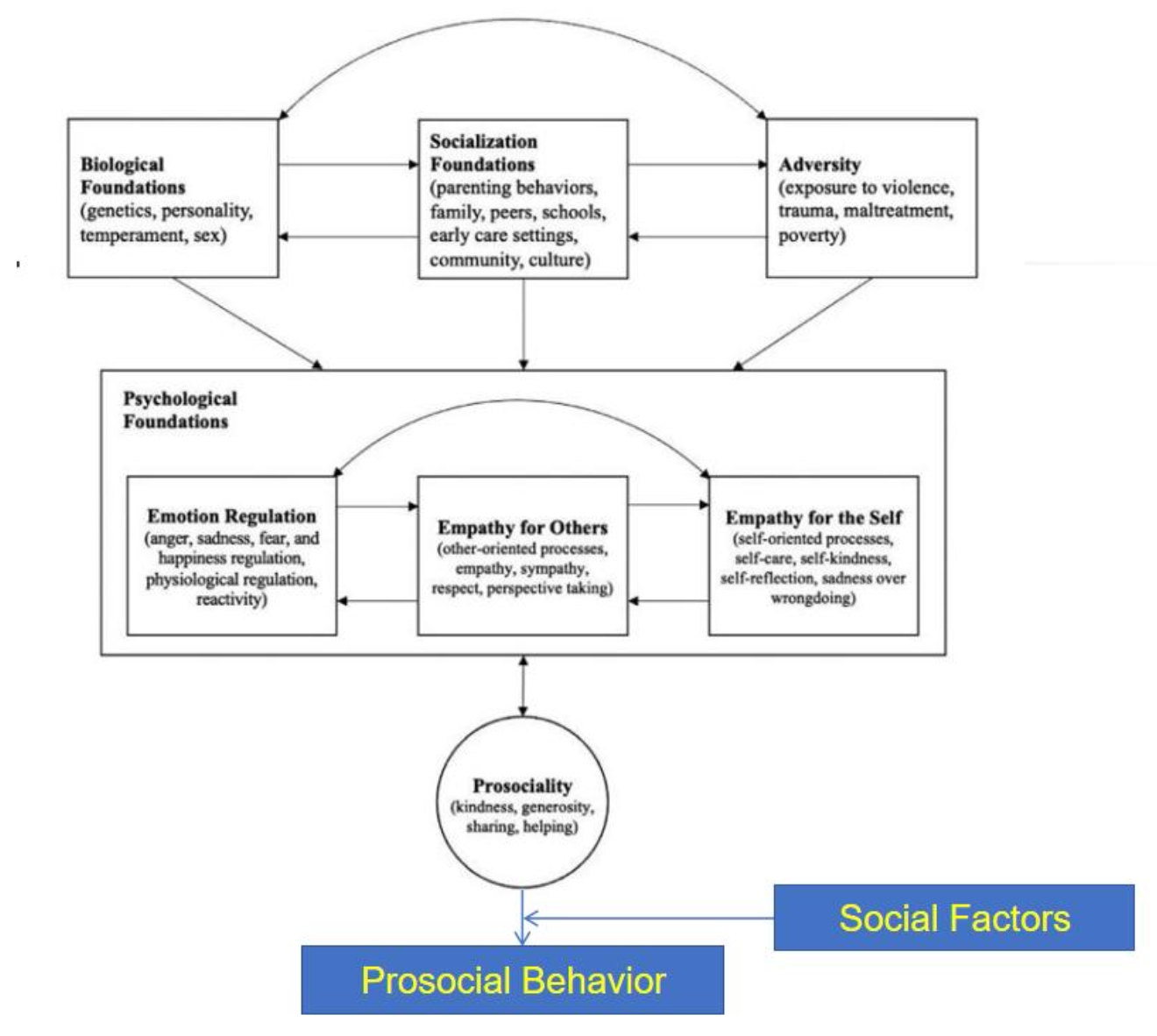 Biological Foundations (genetics, personality, temperament, sex)

Socialization Foundations (parenting behaviors, family, peers, schools, early care settings, community, culture)

Adversity (exposure to violence, trauma, maltreatment, poverty)

Psychological Foundations

Emotion Regulation (anger, sadness, fear, and happiness regulation, physiological regulation, reactivity)

Empathy for Others (other-oriented processes, empathy, sympathy, respect, perspective taking)

Empathy for the Self (self-oriented processes, self-care, self-kindness, self-reflection, sadness over wrongdoing)

Prosociality (kindness, generosity, sharing, helping)

Social Factors

Prosocial Behavior